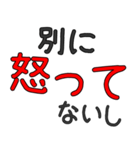 別に
怒って
ないし